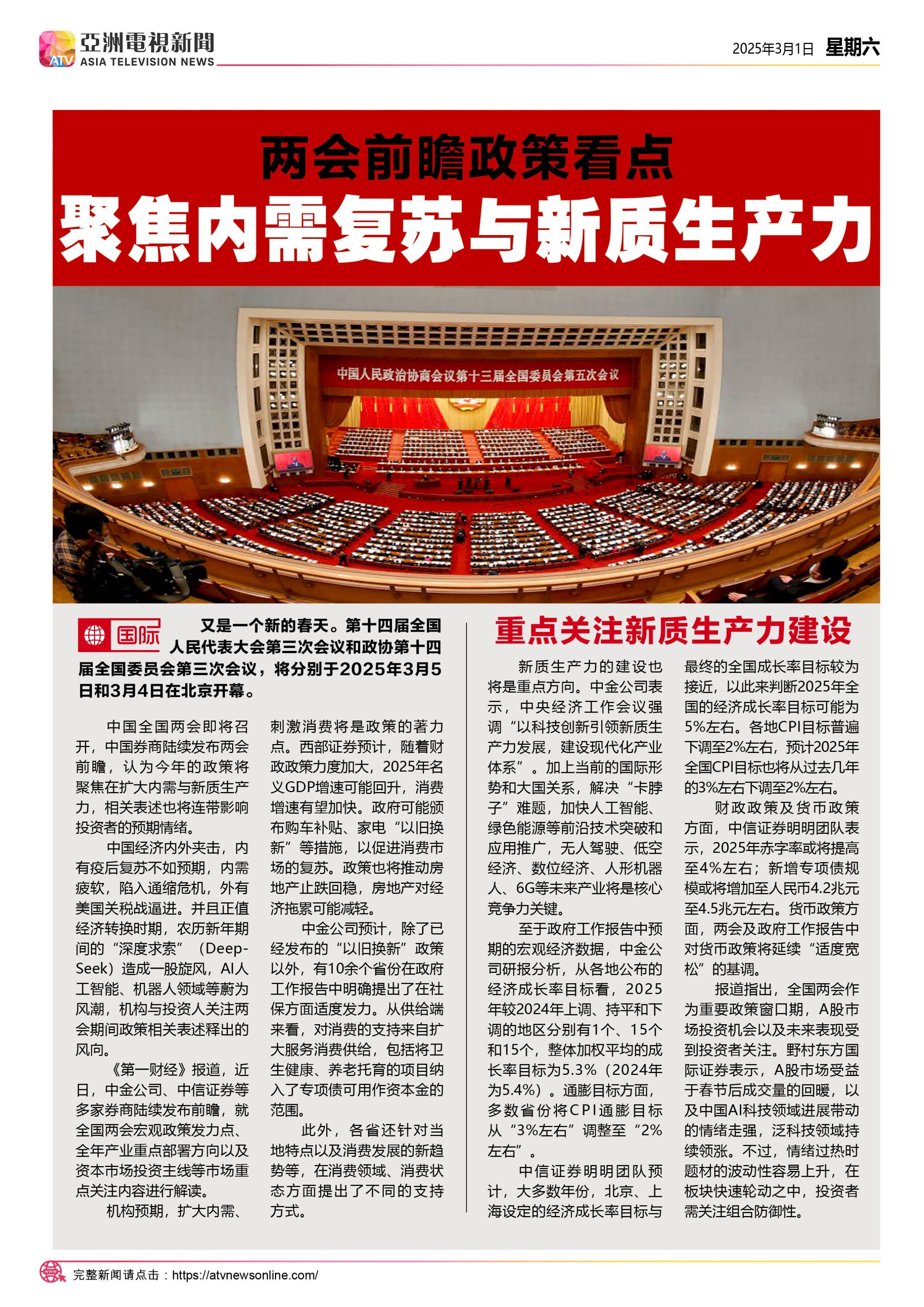 ATV 亞洲電視新聞
ASIA TELEVISION NEWS

2025年3月1日 星期六

两会前瞻政策看点
聚焦内需复苏与新质生产力

中国人民政治协商会议第十三届全国委员会第五次会议

国际

又是一个新的春天。第十四届全国人民代表大会第三次会议和政协第十四届全国委员会第三次会议，将分别于2025年3月5日和3月4日在北京开幕。

中国全国两会即将召开，中国券商陆续发布两会前瞻，认为今年的政策将聚焦在扩大内需与新质生产力，相关表述也将连带影响投资者的预期情绪。

中国经济内外夹击，内有疫后复苏不如预期，内需疲软，陷入通缩危机，外有美国关税战逼进。并且正值经济转换时期，农历新年期间的“深度求索”（DeepSeek）造成一股旋风，AI人工智能、机器人领域等蔚为风潮，机构与投资人关注两会期间政策相关表述释出的风向。

《第一财经》报道，近日，中金公司、中信证券等多家券商陆续发布前瞻，就全国两会宏观政策发力点、全年产业重点部署方向以及资本市场投资主线等市场重点关注内容进行解读。

机构预期，扩大内需、刺激消费将是政策的著力点。西部证券预计，随着财政政策力度加大，2025年名义GDP增速可能回升，消费增速有望加快。政府可能颁布购车补贴、家电“以旧换新”等措施，以促进消费市场的复苏。政策也将推动房地产止跌回稳，房地产对经济拖累可能减轻。

中金公司预计，除了已经发布的“以旧换新”政策以外，有10余个省份在政府工作报告中明确提出了在社保方面适度发力。从供给端来看，对消费的支持来自扩大服务消费供给，包括将卫生健康、养老托育的项目纳入了专项债可用作资本金的范围。

此外，各省还针对当地特点以及消费发展的新趋势等，在消费领域、消费状态方面提出了不同的支持方式。

重点关注新质生产力建设

新质生产力的建设也将是重点方向。中金公司表示，中央经济工作会议强调“以科技创新引领新质生产力发展，建设现代化产业体系”。加上当前的国际形势和大国关系，解决“卡脖子”难题，加快人工智能、绿色能源等前沿技术突破和应用推广，无人驾驶、低空经济、数位经济、人形机器人、6G等未来产业将是核心竞争力关键。

至于政府工作报告中预期的宏观经济数据，中金公司研报分析，从各地公布的经济成长率目标看，2025年较2024年上调、持平和下调的地区分别有1个、15个和15个，整体加权平均的成长率目标为5.3%（2024年为5.4%）。通膨目标方面，多数省份将CPI通膨目标从“3%左右”调整至“2%左右”。

中信证券明明团队预计，大多数年份，北京、上海设定的经济成长率目标与最终的全国成长率目标较为接近，以此来判断2025年全国的经济成长率目标可能为5%左右。各地CPI目标普遍下调至2%左右，预计2025年全国CPI目标也将从过去几年的3%左右下调至2%左右。

财政政策及货币政策方面，中信证券明明团队表示，2025年赤字率或将提高至4%左右；新增专项债规模或将增加至人民币4.2兆元至4.5兆元左右。货币政策方面，两会及政府工作报告中对货币政策将延续“适度宽松”的基调。

报道指出，全国两会作为重要政策窗口期，A股市场投资机会以及未来表现受到投资者关注。野村东方国际证券表示，A股市场受益于春节后成交量的回暖，以及中国AI科技领域进展带动的情绪走强，泛科技领域持续领涨。不过，情绪过热时题材的波动性容易上升，在板块快速轮动之中，投资者需关注组合防御性。

完整新闻请点击：https://atvnewsonline.com/